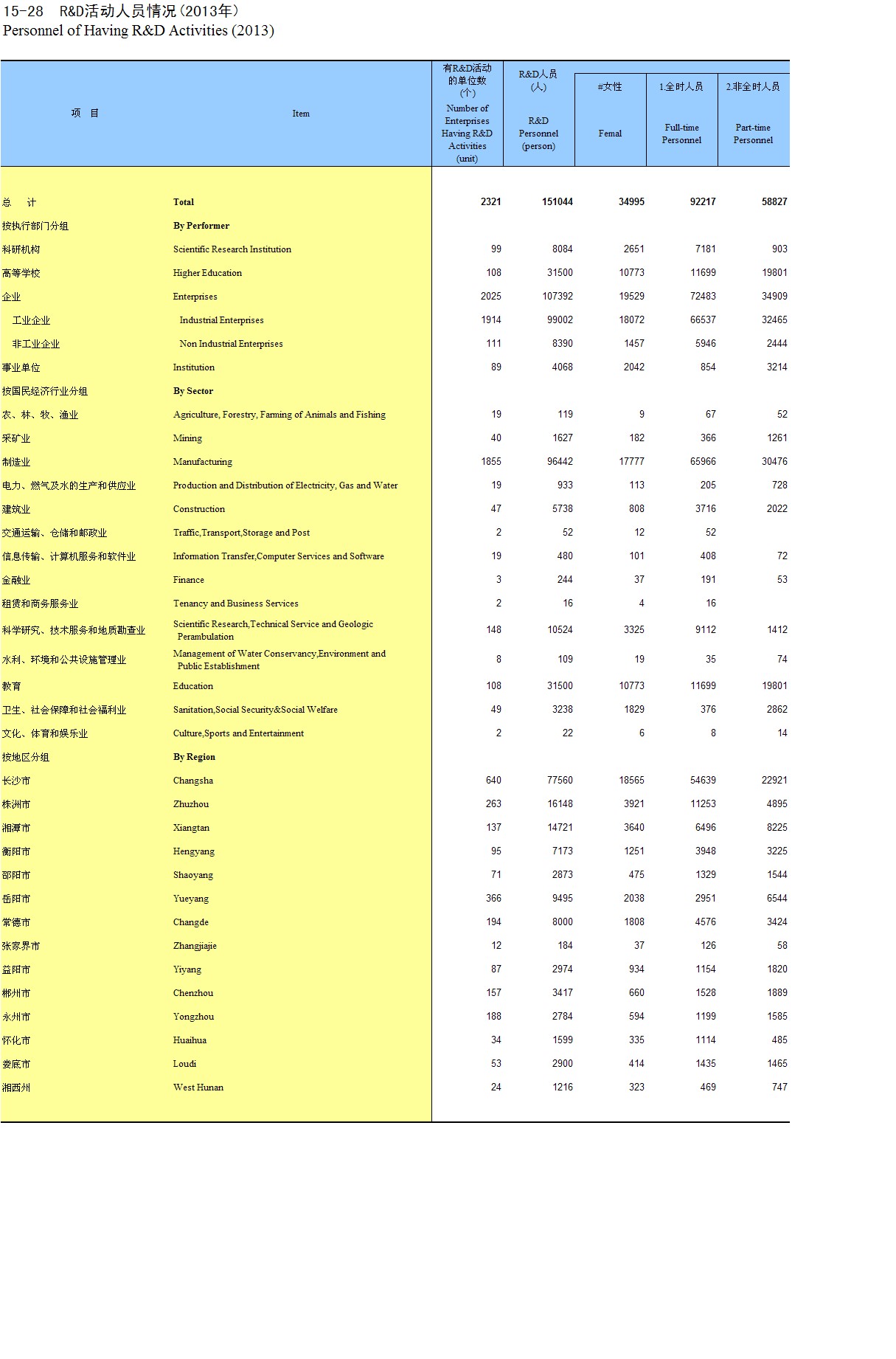 15-28　R&D活动人员情况（2013年）
Personnel of Having R&D Activities (2013)

| 项　目 | Item | 有R&D活动的单位数（个） Number of Enterprises Having R&D Activities (unit) | R&D人员（人） R&D Personnel (person) | #女性 Femal | 1.全时人员 Full-time Personnel | 2.非全时人员 Part-time Personnel |
|---|---|---|---|---|---|---|
| 总　计 | Total | 2321 | 151044 | 34995 | 92217 | 58827 |
| 按执行部门分组 | By Performer | | | | | |
| 科研机构 | Scientific Research Institution | 99 | 8084 | 2651 | 7181 | 903 |
| 高等学校 | Higher Education | 108 | 31500 | 10773 | 11699 | 19801 |
| 企业 | Enterprises | 2025 | 107392 | 19529 | 72483 | 34909 |
| 工业企业 | Industrial Enterprises | 1914 | 99002 | 18072 | 66537 | 32465 |
| 非工业企业 | Non Industrial Enterprises | 111 | 8390 | 1457 | 5946 | 2444 |
| 事业单位 | Institution | 89 | 4068 | 2042 | 854 | 3214 |
| 按国民经济行业分组 | By Sector | | | | | |
| 农、林、牧、渔业 | Agriculture, Forestry, Farming of Animals and Fishing | 19 | 119 | 9 | 67 | 52 |
| 采矿业 | Mining | 40 | 1627 | 182 | 366 | 1261 |
| 制造业 | Manufacturing | 1855 | 96442 | 17777 | 65966 | 30476 |
| 电力、燃气及水的生产和供应业 | Production and Distribution of Electricity, Gas and Water | 19 | 933 | 113 | 205 | 728 |
| 建筑业 | Construction | 47 | 5738 | 808 | 3716 | 2022 |
| 交通运输、仓储和邮政业 | Traffic,Transport,Storage and Post | 2 | 52 | 12 | 52 | |
| 信息传输、计算机服务和软件业 | Information Transfer,Computer Services and Software | 19 | 480 | 101 | 408 | 72 |
| 金融业 | Finance | 3 | 244 | 37 | 191 | 53 |
| 租赁和商务服务业 | Tenancy and Business Services | 2 | 16 | 4 | 16 | |
| 科学研究、技术服务和地质勘查业 | Scientific Research,Technical Service and Geologic Perambulation | 148 | 10524 | 3325 | 9112 | 1412 |
| 水利、环境和公共设施管理业 | Management of Water Conservancy,Environment and Public Establishment | 8 | 109 | 19 | 35 | 74 |
| 教育 | Education | 108 | 31500 | 10773 | 11699 | 19801 |
| 卫生、社会保障和社会福利业 | Sanitation,Social Security&Social Welfare | 49 | 3238 | 1829 | 376 | 2862 |
| 文化、体育和娱乐业 | Culture,Sports and Entertainment | 2 | 22 | 6 | 8 | 14 |
| 按地区分组 | By Region | | | | | |
| 长沙市 | Changsha | 640 | 77560 | 18565 | 54639 | 22921 |
| 株洲市 | Zhuzhou | 263 | 16148 | 3921 | 11253 | 4895 |
| 湘潭市 | Xiangtan | 137 | 14721 | 3640 | 6496 | 8225 |
| 衡阳市 | Hengyang | 95 | 7173 | 1251 | 3948 | 3225 |
| 邵阳市 | Shaoyang | 71 | 2873 | 475 | 1329 | 1544 |
| 岳阳市 | Yueyang | 366 | 9495 | 2038 | 2951 | 6544 |
| 常德市 | Changde | 194 | 8000 | 1808 | 4576 | 3424 |
| 张家界市 | Zhangjiajie | 12 | 184 | 37 | 126 | 58 |
| 益阳市 | Yiyang | 87 | 2974 | 934 | 1154 | 1820 |
| 郴州市 | Chenzhou | 157 | 3417 | 660 | 1528 | 1889 |
| 永州市 | Yongzhou | 188 | 2784 | 594 | 1199 | 1585 |
| 怀化市 | Huaihua | 34 | 1599 | 335 | 1114 | 485 |
| 娄底市 | Loudi | 53 | 2900 | 414 | 1435 | 1465 |
| 湘西州 | West Hunan | 24 | 1216 | 323 | 469 | 747 |